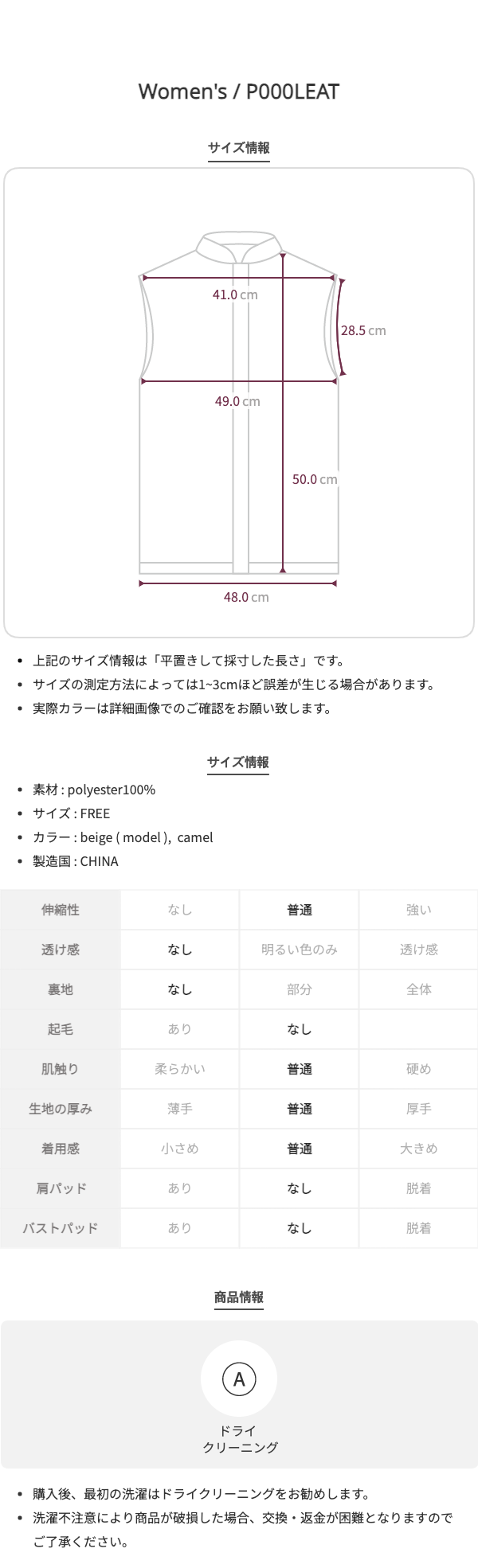 Women's / P000LEAT

サイズ情報

41.0 cm

28.5 cm

49.0 cm

50.0 cm

48.0 cm

• 上記のサイズ情報は「平置きして採寸した長さ」です。
• サイズの測定方法によっては1~3cmほど誤差が生じる場合があります。
• 実際カラーは詳細画像でのご確認をお願い致します。

サイズ情報

• 素材 : polyester100%
• サイズ : FREE
• カラー : beige ( model ), camel
• 製造国 : CHINA

| 伸縮性 | なし | 普通 | 強い |
|---|---|---|---|
| 透け感 | なし | 明るい色のみ | 透け感 |
| 裏地 | なし | 部分 | 全体 |
| 起毛 | あり | なし | |
| 肌触り | 柔らかい | 普通 | 硬め |
| 生地の厚み | 薄手 | 普通 | 厚手 |
| 着用感 | 小さめ | 普通 | 大きめ |
| 肩パッド | あり | なし | 脱着 |
| バストパッド | あり | なし | 脱着 |

商品情報

A

ドライ
クリーニング

• 購入後、最初の洗濯はドライクリーニングをお勧めします。
• 洗濯不注意により商品が破損した場合、交換・返金が困難となりますのでご了承ください。